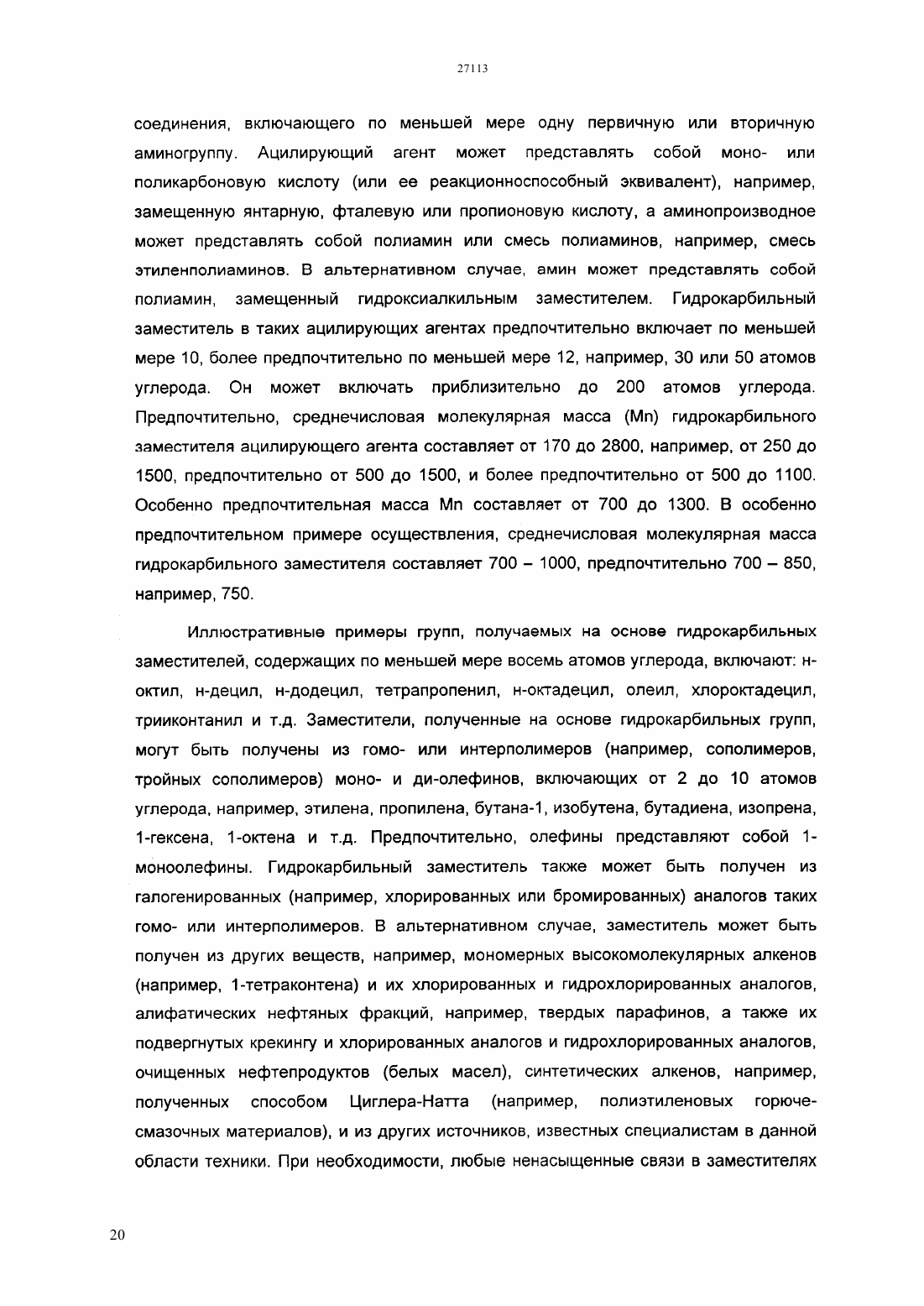 27113

соединения, включающего по меньшей мере одну первичную или вторичную аминогруппу. Ацилирующий агент может представлять собой моно- или поликарбоновую кислоту (или ее реакционноспособный эквивалент), например, замещенную янтарную, фталевую или пропионовую кислоту, а аминопроизводное может представлять собой полиамин или смесь полиаминов, например, смесь этиленполиаминов. В альтернативном случае, амин может представлять собой полиамин, замещенный гидроксиалкильным заместителем. Гидрокарбильный заместитель в таких ацилирующих агентах предпочтительно включает по меньшей мере 10, более предпочтительно по меньшей мере 12, например, 30 или 50 атомов углерода. Он может включать приблизительно до 200 атомов углерода. Предпочтительно, среднечисловая молекулярная масса (Mn) гидрокарбильного заместителя ацилирующего агента составляет от 170 до 2800, например, от 250 до 1500, предпочтительно от 500 до 1500, и более предпочтительно от 500 до 1100. Особенно предпочтительная масса Mn составляет от 700 до 1300. В особенно предпочтительном примере осуществления, среднечисловая молекулярная масса гидрокарбильного заместителя составляет 700 – 1000, предпочтительно 700 – 850, например, 750.

Иллюстративные примеры групп, получаемых на основе гидрокарбильных заместителей, содержащих по меньшей мере восемь атомов углерода, включают: н-октил, н-децил, н-додецил, тетрапропенил, н-октадецил, олеил, хлороктадецил, трииконтанил и т.д. Заместители, полученные на основе гидрокарбильных групп, могут быть получены из гомо- или интерполимеров (например, сополимеров, тройных сополимеров) моно- и ди-олефинов, включающих от 2 до 10 атомов углерода, например, этилена, пропилена, бутана-1, изобутена, бутадиена, изопрена, 1-гексена, 1-октена и т.д. Предпочтительно, олефины представляют собой 1-моноолефины. Гидрокарбильный заместитель также может быть получен из галогенированных (например, хлорированных или бромированных) аналогов таких гомо- или интерполимеров. В альтернативном случае, заместитель может быть получен из других веществ, например, мономерных высокомолекулярных алкенов (например, 1-тетраконтена) и их хлорированных и гидрохлорированных аналогов, алифатических нефтяных фракций, например, твердых парафинов, а также их подвергнутых крекингу и хлорированных аналогов и гидрохлорированных аналогов, очищенных нефтепродуктов (белых масел), синтетических алкенов, например, полученных способом Циглера-Натта (например, полиэтиленовых горюче-смазочных материалов), и из других источников, известных специалистам в данной области техники. При необходимости, любые ненасыщенные связи в заместителях

20